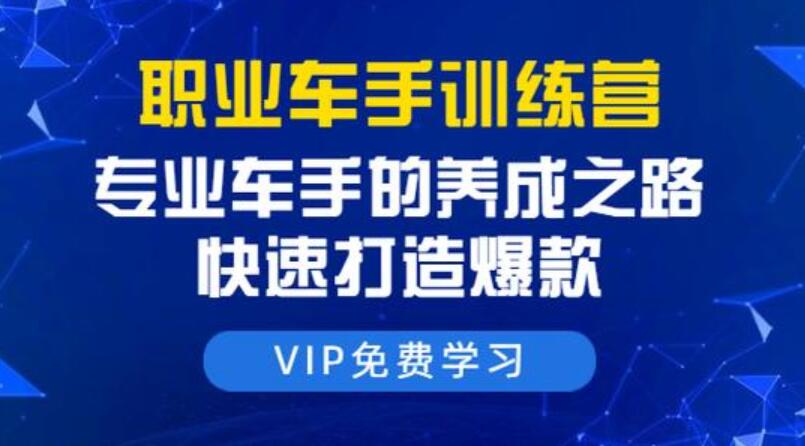 职业车手训练营

专业车手的养成之路

快速打造爆款

VIP免费学习